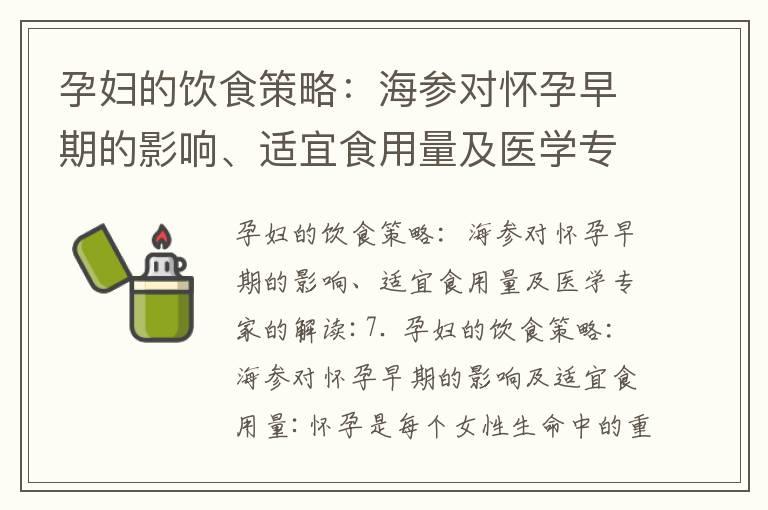 孕妇的饮食策略：海参对怀孕早期的影响、适宜食用量及医学专

孕妇的饮食策略：海参对怀孕早期的影响、适宜食用量及医学专家的解读：7. 孕妇的饮食策略：海参对怀孕早期的影响及适宜食用量：怀孕是每个女性生命中的重